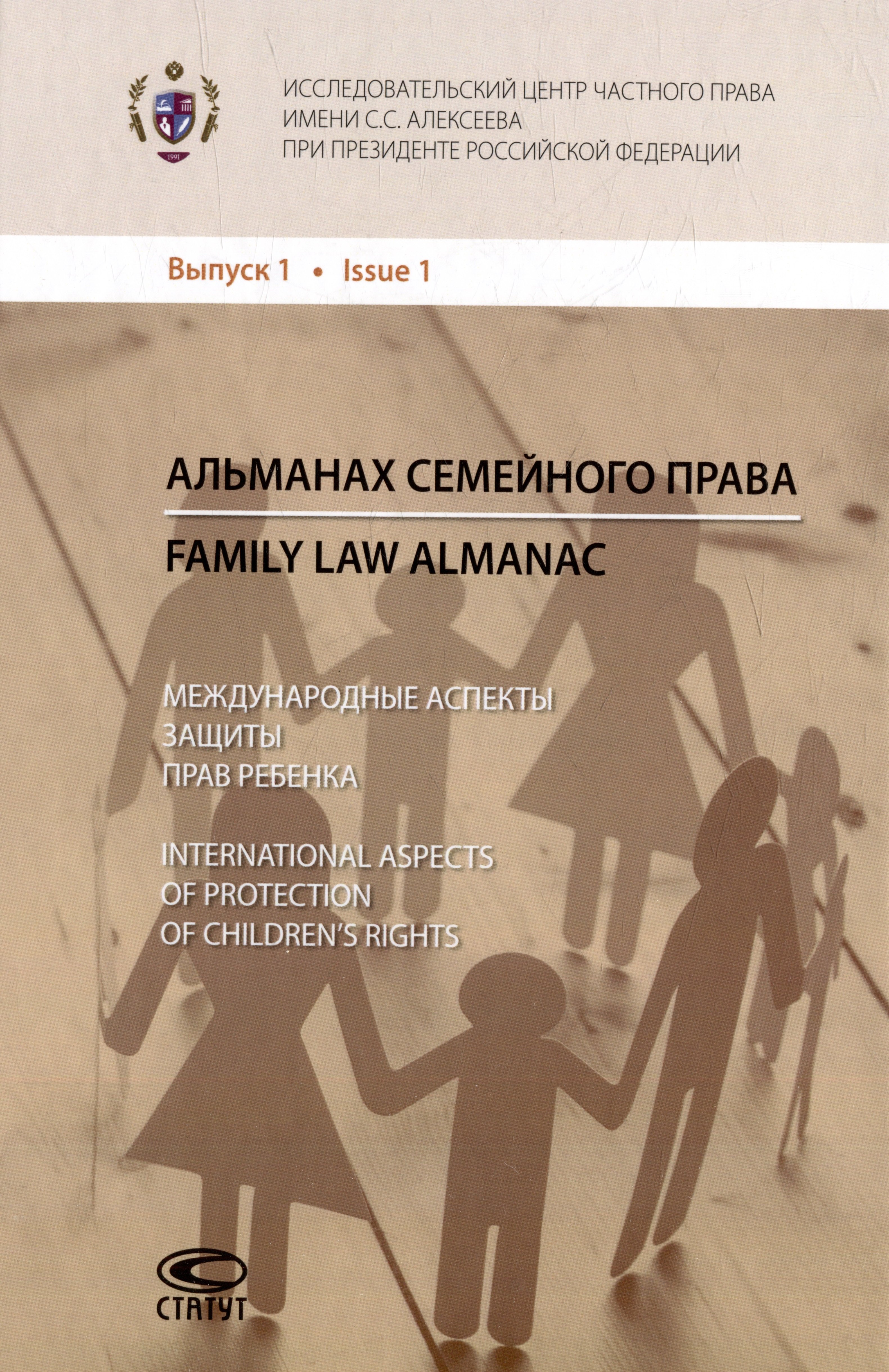 1991

ИССЛЕДОВАТЕЛЬСКИЙ ЦЕНТР ЧАСТНОГО ПРАВА ИМЕНИ С.С. АЛЕКСЕЕВА ПРИ ПРЕЗИДЕНТЕ РОССИЙСКОЙ ФЕДЕРАЦИИ

Выпуск 1 • Issue 1

АЛЬМАНАХ СЕМЕЙНОГО ПРАВА

FAMILY LAW ALMANAC

МЕЖДУНАРОДНЫЕ АСПЕКТЫ ЗАЩИТЫ ПРАВ РЕБЕНКА

INTERNATIONAL ASPECTS OF PROTECTION OF CHILDREN'S RIGHTS

СТАТУТ